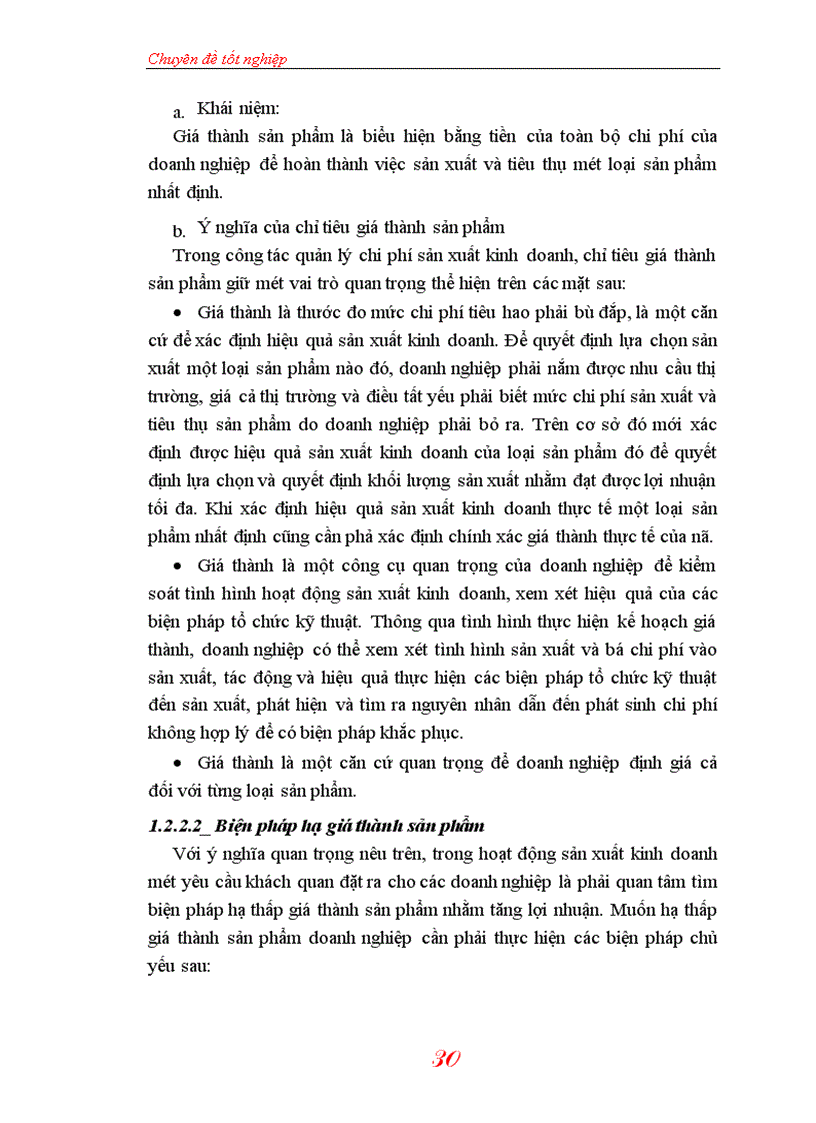 Chuyên đề tốt nghiệp

a. Khái niệm:

Giá thành sản phẩm là biểu hiện bằng tiền của toàn bộ chi phí của doanh nghiệp để hoàn thành việc sản xuất và tiêu thụ mét loại sản phẩm nhất định.

b. Ý nghĩa của chỉ tiêu giá thành sản phẩm

Trong công tác quản lý chi phí sản xuất kinh doanh, chỉ tiêu giá thành sản phẩm giữ mét vai trò quan trọng thể hiện trên các mặt sau:

• Giá thành là thước đo mức chi phí tiêu hao phải bù đắp, là một căn cứ để xác định hiệu quả sản xuất kinh doanh. Để quyết định lựa chọn sản xuất một loại sản phẩm nào đó, doanh nghiệp phải nắm được nhu cầu thị trường, giá cả thị trường và điều tất yếu phải biết mức chi phí sản xuất và tiêu thụ sản phẩm do doanh nghiệp phải bỏ ra. Trên cơ sở đó mới xác định được hiệu quả sản xuất kinh doanh của loại sản phẩm đó để quyết định lựa chọn và quyết định khối lượng sản xuất nhằm đạt được lợi nhuận tối đa. Khi xác định hiệu quả sản xuất kinh doanh thực tế một loại sản phẩm nhất định cũng cần phả xác định chính xác giá thành thực tế của nã.

• Giá thành là một công cụ quan trọng của doanh nghiệp để kiểm soát tình hình hoạt động sản xuất kinh doanh, xem xét hiệu quả của các biện pháp tổ chức kỹ thuật. Thông qua tình hình thực hiện kế hoạch giá thành, doanh nghiệp có thể xem xét tình hình sản xuất và bá chi phí vào sản xuất, tác động và hiệu quả thực hiện các biện pháp tổ chức kỹ thuật đến sản xuất, phát hiện và tìm ra nguyên nhân dẫn đến phát sinh chi phí không hợp lý để có biện pháp khắc phục.

• Giá thành là một căn cứ quan trọng để doanh nghiệp định giá cả đối với từng loại sản phẩm.

1.2.2.2_ Biện pháp hạ giá thành sản phẩm

Với ý nghĩa quan trọng nêu trên, trong hoạt động sản xuất kinh doanh mét yêu cầu khách quan đặt ra cho các doanh nghiệp là phải quan tâm tìm biện pháp hạ thấp giá thành sản phẩm nhằm tăng lợi nhuận. Muốn hạ thấp giá thành sản phẩm doanh nghiệp cần phải thực hiện các biện pháp chủ yếu sau:

30